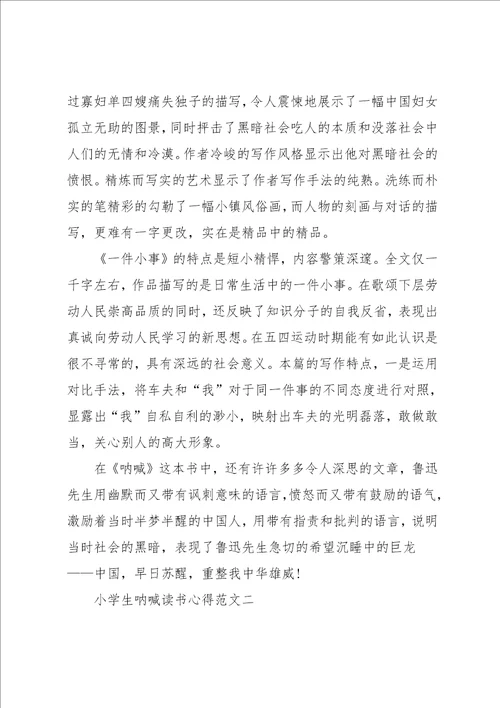 过寡妇单四嫂痛失独子的描写，令人震悚地展示了一幅中国妇女孤立无助的图景，同时抨击了黑暗社会吃人的本质和没落社会中人们的无情和冷漠。作者冷峻的写作风格显示出他对黑暗社会的愤恨。精炼而写实的艺术显示了作者写作手法的纯熟。洗练而朴实的笔精彩的勾勒了一幅小镇风俗画，而人物的刻画与对话的描写，更难有一字更改，实在是精品中的精品。

《一件小事》的特点是短小精悍，内容警策深邃。全文仅一千字左右，作品描写的是日常生活中的一件小事。在歌颂下层劳动人民崇高品质的同时，还反映了知识分子的自我反省，表现出真诚向劳动人民学习的新思想。在五四运动时期能有如此认识是很不寻常的，具有深远的社会意义。本篇的写作特点，一是运用对比手法，将车夫和“我”对于同一件事的不同态度进行对照，显露出“我”自私自利的渺小，映射出车夫的光明磊落，敢做敢当，关心别人的高大形象。

在《呐喊》这本书中，还有许许多多令人深思的文章，鲁迅先生用幽默而又带有讽刺意味的语言，愤怒而又带有鼓励的语气，激励着当时半梦半醒的中国人，用带有指责和批判的语言，说明当时社会的黑暗，表现了鲁迅先生急切的希望沉睡中的巨龙——中国，早日苏醒，重整我中华雄威！

小学生呐喊读书心得范文二